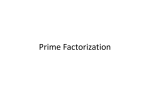 Prime Factorization